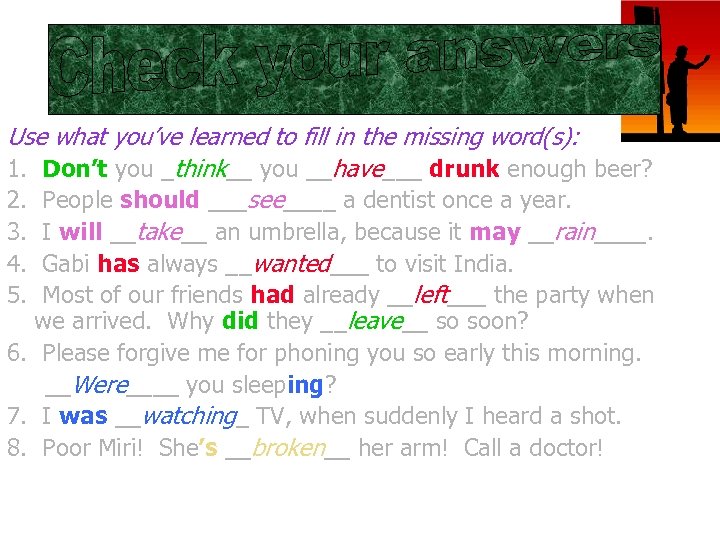 Check your answers

Use what you've learned to fill in the missing word(s):

1. Don't you _think__ you __have___ drunk enough beer?
2. People should ___see____ a dentist once a year.
3. I will __take__ an umbrella, because it may __rain____.
4. Gabi has always __wanted___ to visit India.
5. Most of our friends had already __left___ the party when we arrived. Why did they __leave__ so soon?
6. Please forgive me for phoning you so early this morning. __Were____ you sleeping?
7. I was __watching_ TV, when suddenly I heard a shot.
8. Poor Miri! She's __broken__ her arm! Call a doctor!